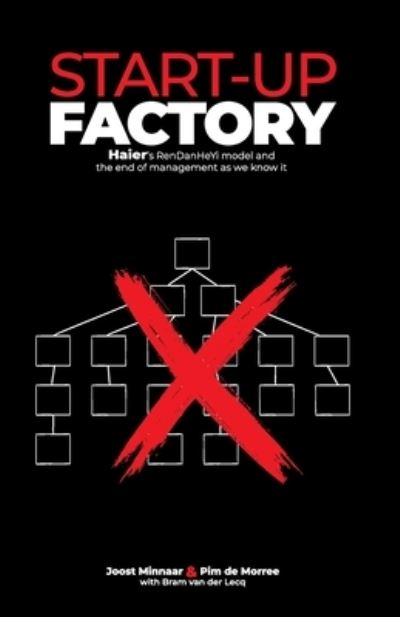 START-UP
FACTORY

Haier's RenDanHeYi model and the end of management as we know it

Joost Minnaar & Pim de Morree
with Bram van der Lecq